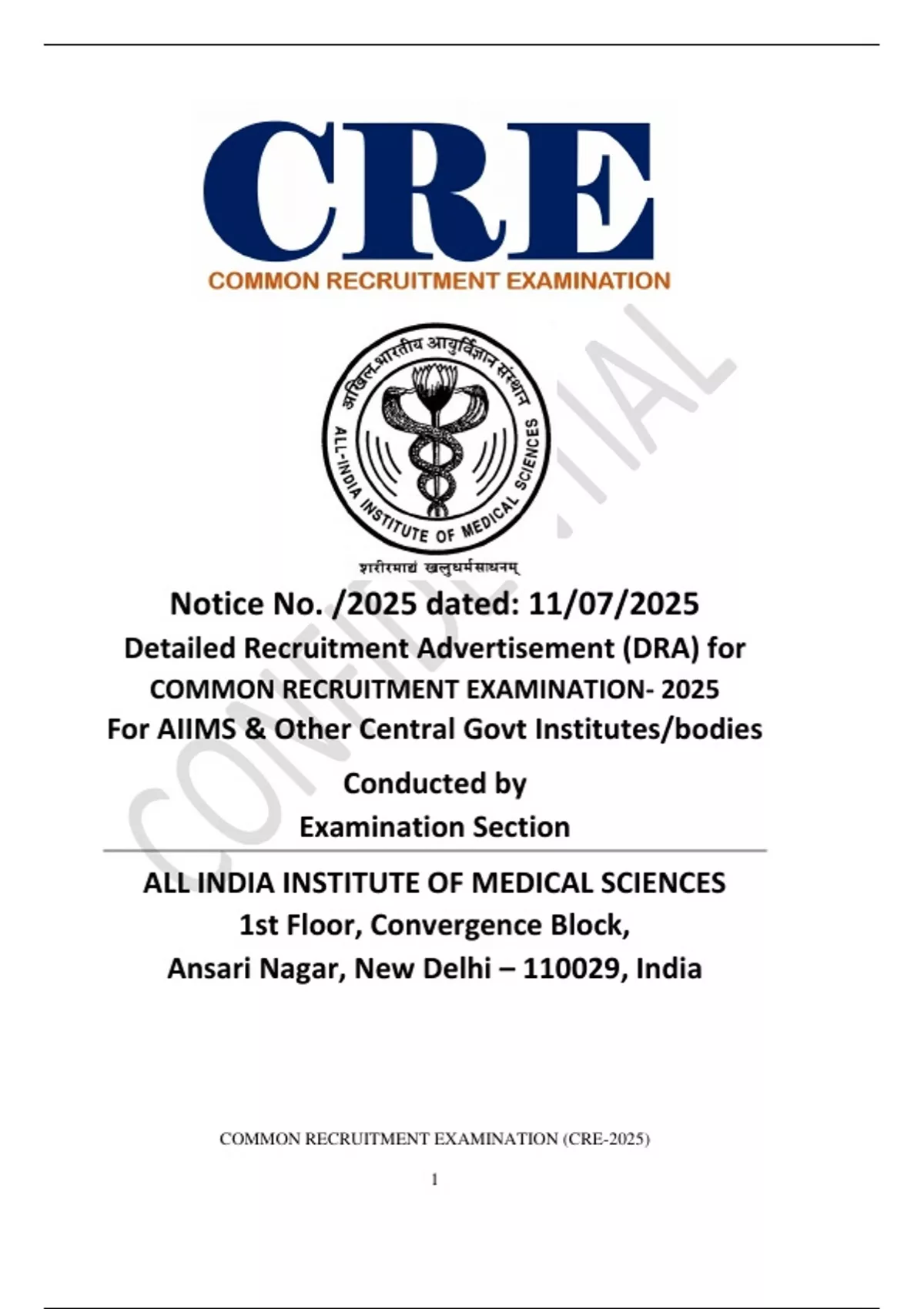 CRE
COMMON RECRUITMENT EXAMINATION

अखिल भारतीय आयुर्विज्ञान संस्थान
ALL-INDIA INSTITUTE OF MEDICAL SCIENCES
शरीरमाद्यं खलुधर्मसाधनम्

CONFIDENTIAL

Notice No. /2025 dated: 11/07/2025
Detailed Recruitment Advertisement (DRA) for
COMMON RECRUITMENT EXAMINATION- 2025
For AIIMS & Other Central Govt Institutes/bodies

Conducted by
Examination Section

ALL INDIA INSTITUTE OF MEDICAL SCIENCES
1st Floor, Convergence Block,
Ansari Nagar, New Delhi – 110029, India

COMMON RECRUITMENT EXAMINATION (CRE-2025)

1